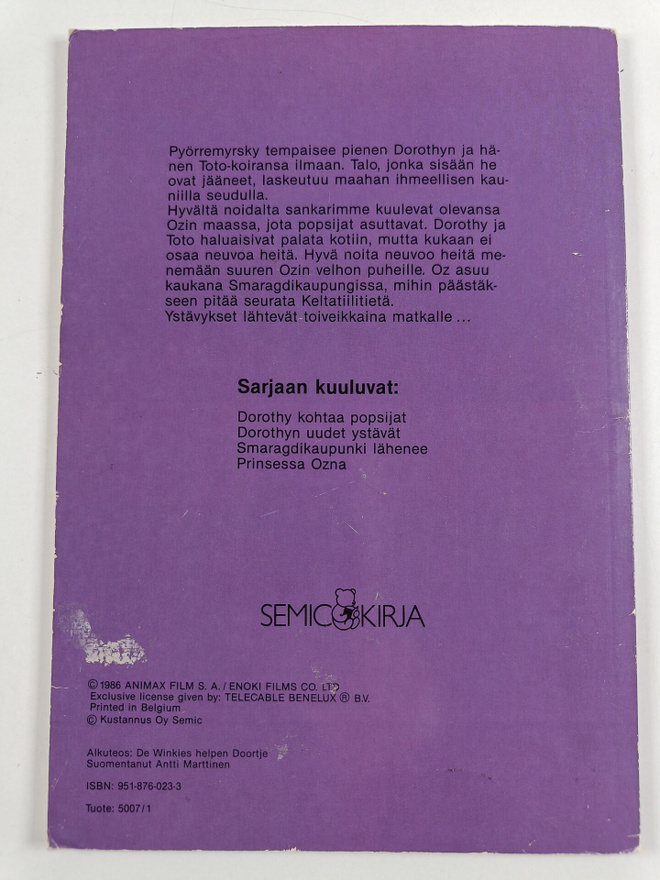 Pyörremyrsky tempaisee pienen Dorothyn ja hänen Toto-koiransa ilmaan. Talo, jonka sisään he ovat jääneet, laskeutuu maahan ihmeellisen kauniilla seudulla.
Hyvältä noidalta sankarimme kuulevat olevansa Ozin maassa, jota popsijat asuttavat. Dorothy ja Toto haluaisivat palata kotiin, mutta kukaan ei osaa neuvoa heitä. Hyvä noita neuvoo heitä menemään suuren Ozin velhon puheille. Oz asuu kaukana Smaragdikaupungissa, mihin päästäkseen pitää seurata Keltatiilitietä.
Ystävykset lähtevät toiveikkaina matkalle ...

Sarjaan kuuluvat:

Dorothy kohtaa popsijat
Dorothyn uudet ystävät
Smaragdikaupunki lähenee
Prinsessa Ozna

SEMIC KIRJA

© 1986 ANIMAX FILM S. A. / ENOKI FILMS CO. LTD
Exclusive license given by: TELECABLE BENELUX ® B.V.
Printed in Belgium
© Kustannus Oy Semic

Alkuteos: De Winkies helpen Doortje
Suomentanut Antti Marttinen

ISBN: 951-876-023-3

Tuote: 5007/1